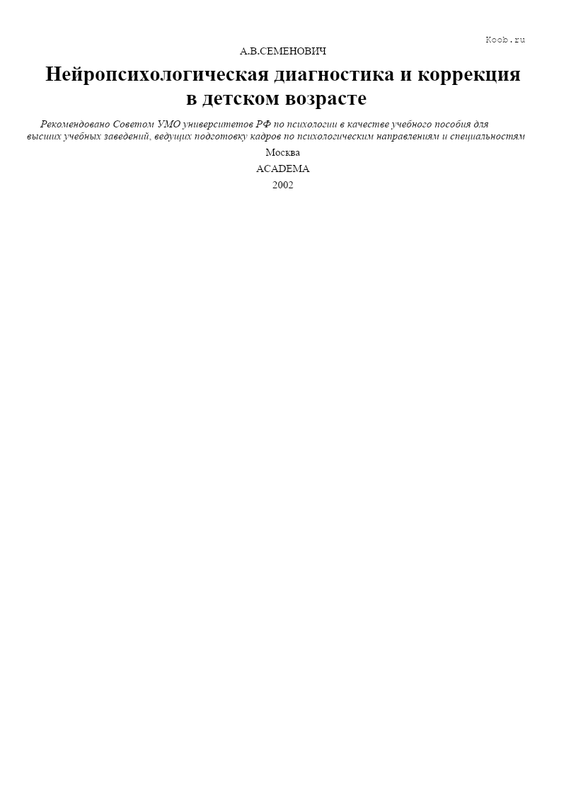 Koob.ru

А.В.СЕМЕНОВИЧ

Нейропсихологическая диагностика и коррекция в детском возрасте

Рекомендовано Советом УМО университетов РФ по психологии в качестве учебного пособия для высших учебных заведений, ведущих подготовку кадров по психологическим направлениям и специальностям

Москва

ACADEMA

2002